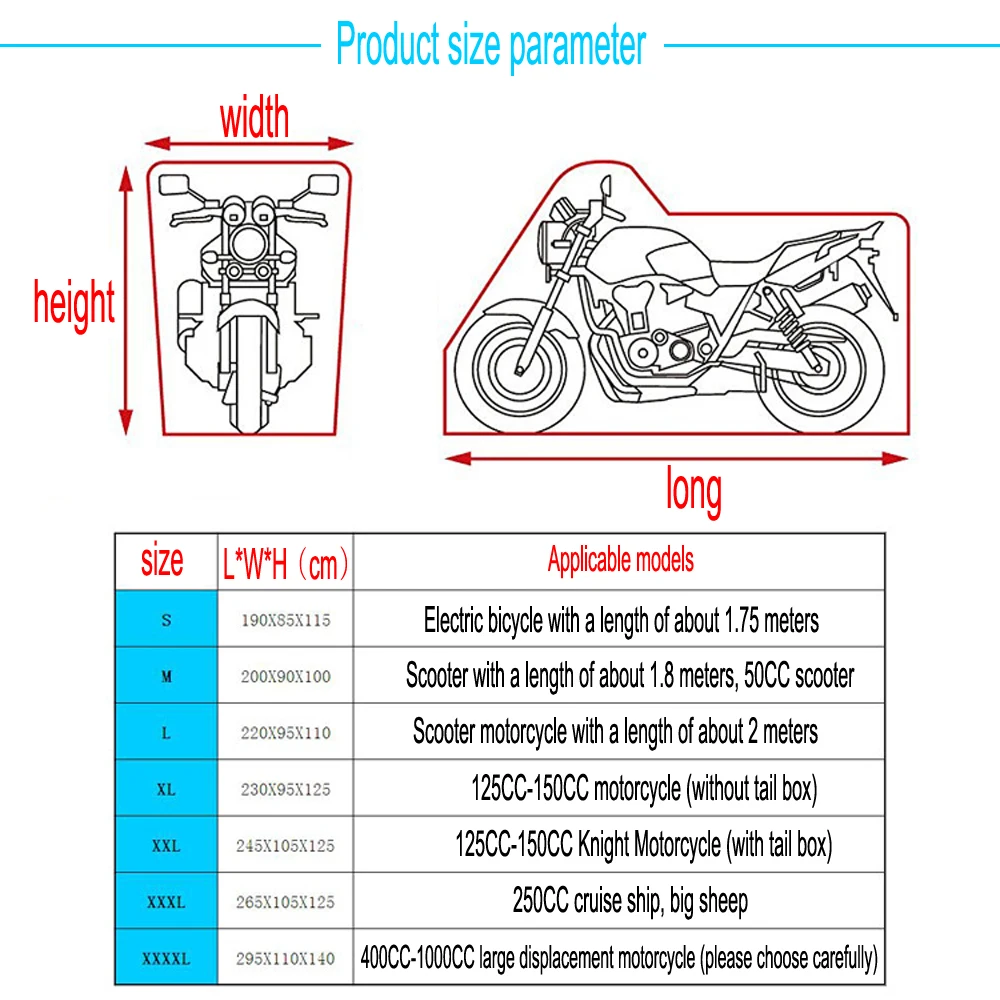 Product size parameter

width

height

long

| size | L*W*H（cm） | Applicable models |
|---|---|---|
| S | 190X85X115 | Electric bicycle with a length of about 1.75 meters |
| M | 200X90X100 | Scooter with a length of about 1.8 meters, 50CC scooter |
| L | 220X95X110 | Scooter motorcycle with a length of about 2 meters |
| XL | 230X95X125 | 125CC-150CC motorcycle (without tail box) |
| XXL | 245X105X125 | 125CC-150CC Knight Motorcycle (with tail box) |
| XXXL | 265X105X125 | 250CC cruise ship, big sheep |
| XXXXL | 295X110X140 | 400CC-1000CC large displacement motorcycle (please choose carefully) |